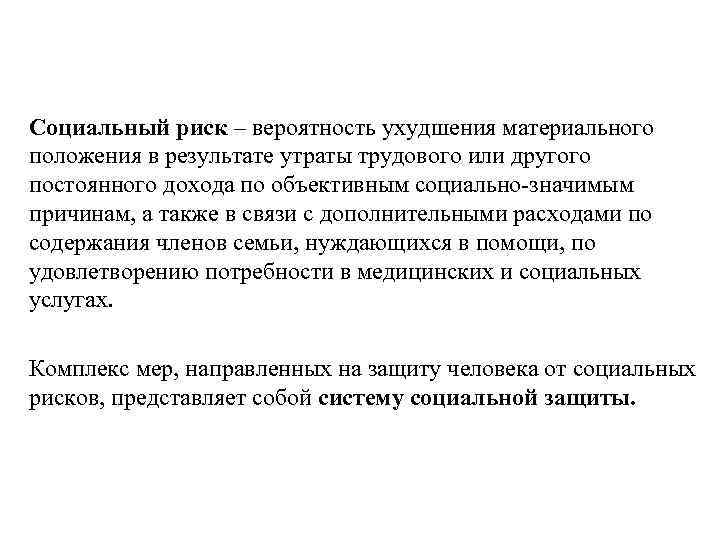 Социальный риск – вероятность ухудшения материального положения в результате утраты трудового или другого постоянного дохода по объективным социально-значимым причинам, а также в связи с дополнительными расходами по содержания членов семьи, нуждающихся в помощи, по удовлетворению потребности в медицинских и социальных услугах.

Комплекс мер, направленных на защиту человека от социальных рисков, представляет собой систему социальной защиты.